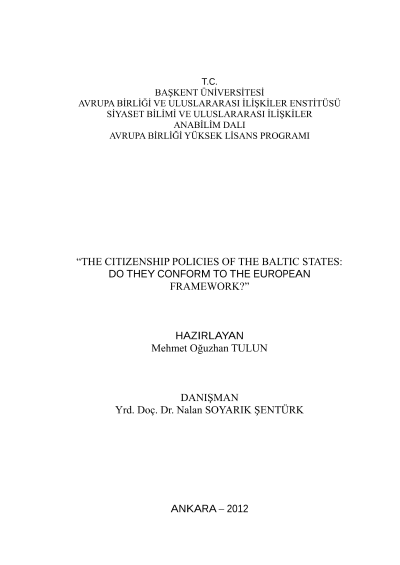 T.C.
BAŞKENT ÜNİVERSİTESİ
AVRUPA BİRLİĞİ VE ULUSLARARASI İLİŞKİLER ENSTİTÜSÜ
SİYASET BİLİMİ VE ULUSLARARASI İLİŞKİLER
ANABİLİM DALI
AVRUPA BİRLİĞİ YÜKSEK LİSANS PROGRAMI

"THE CITIZENSHIP POLICIES OF THE BALTIC STATES: DO THEY CONFORM TO THE EUROPEAN FRAMEWORK?"

HAZIRLAYAN
Mehmet Oğuzhan TULUN

DANIŞMAN
Yrd. Doç. Dr. Nalan SOYARIK ŞENTÜRK

ANKARA – 2012